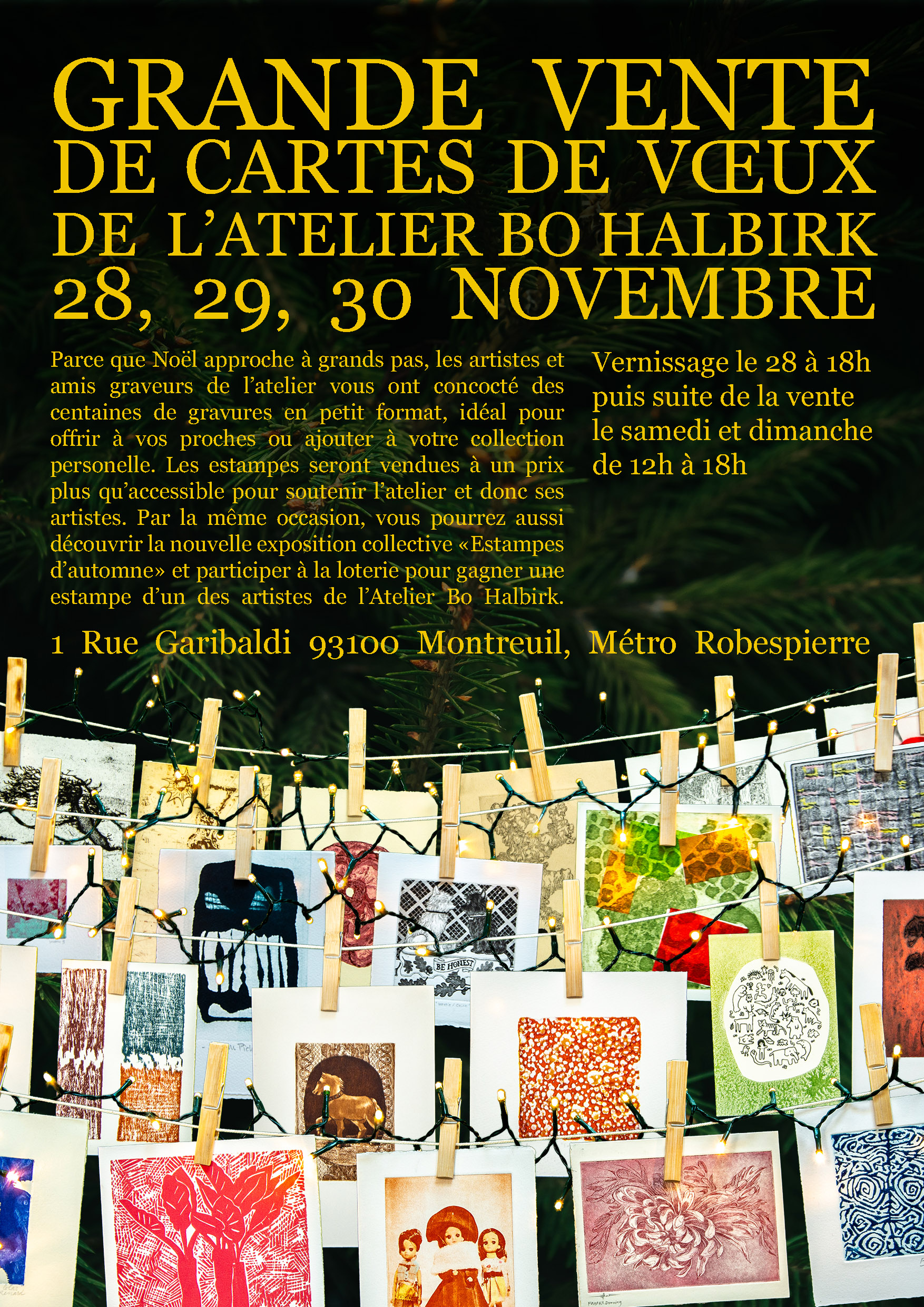 GRANDE VENTE
DE CARTES DE VŒUX
DE L'ATELIER BO HALBIRK
28, 29, 30 NOVEMBRE

Parce que Noël approche à grands pas, les artistes et amis graveurs de l'atelier vous ont concocté des centaines de gravures en petit format, idéal pour offrir à vos proches ou ajouter à votre collection personelle. Les estampes seront vendues à un prix plus qu'accessible pour soutenir l'atelier et donc ses artistes. Par la même occasion, vous pourrez aussi découvrir la nouvelle exposition collective «Estampes d'automne» et participer à la loterie pour gagner une estampe d'un des artistes de l'Atelier Bo Halbirk.

Vernissage le 28 à 18h
puis suite de la vente
le samedi et dimanche
de 12h à 18h

1 Rue Garibaldi 93100 Montreuil, Métro Robespierre

BE HONEST